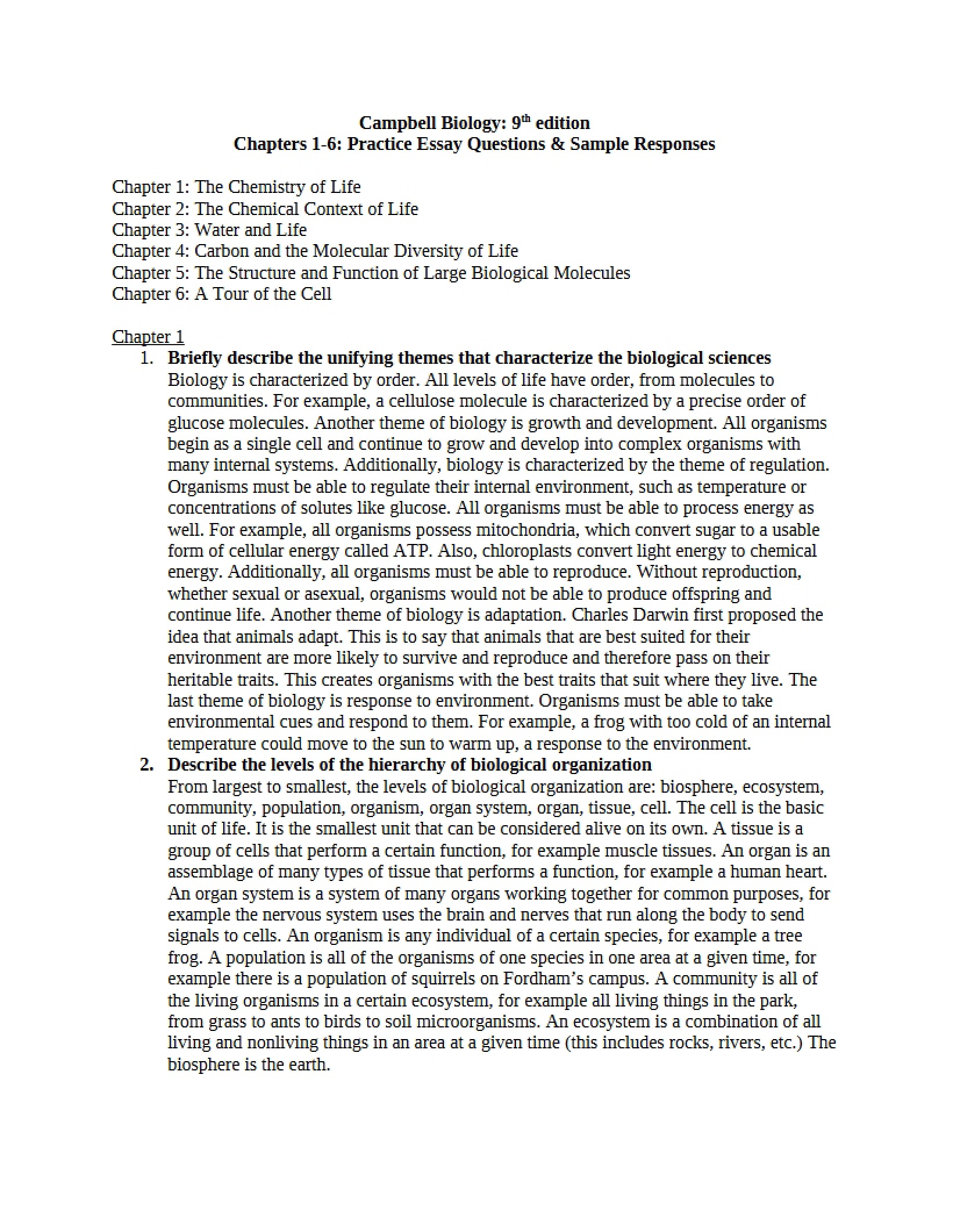 Campbell Biology: 9th edition
Chapters 1-6: Practice Essay Questions & Sample Responses

Chapter 1: The Chemistry of Life
Chapter 2: The Chemical Context of Life
Chapter 3: Water and Life
Chapter 4: Carbon and the Molecular Diversity of Life
Chapter 5: The Structure and Function of Large Biological Molecules
Chapter 6: A Tour of the Cell

Chapter 1

1. Briefly describe the unifying themes that characterize the biological sciences
Biology is characterized by order. All levels of life have order, from molecules to communities. For example, a cellulose molecule is characterized by a precise order of glucose molecules. Another theme of biology is growth and development. All organisms begin as a single cell and continue to grow and develop into complex organisms with many internal systems. Additionally, biology is characterized by the theme of regulation. Organisms must be able to regulate their internal environment, such as temperature or concentrations of solutes like glucose. All organisms must be able to process energy as well. For example, all organisms possess mitochondria, which convert sugar to a usable form of cellular energy called ATP. Also, chloroplasts convert light energy to chemical energy. Additionally, all organisms must be able to reproduce. Without reproduction, whether sexual or asexual, organisms would not be able to produce offspring and continue life. Another theme of biology is adaptation. Charles Darwin first proposed the idea that animals adapt. This is to say that animals that are best suited for their environment are more likely to survive and reproduce and therefore pass on their heritable traits. This creates organisms with the best traits that suit where they live. The last theme of biology is response to environment. Organisms must be able to take environmental cues and respond to them. For example, a frog with too cold of an internal temperature could move to the sun to warm up, a response to the environment.

2. Describe the levels of the hierarchy of biological organization
From largest to smallest, the levels of biological organization are: biosphere, ecosystem, community, population, organism, organ system, organ, tissue, cell. The cell is the basic unit of life. It is the smallest unit that can be considered alive on its own. A tissue is a group of cells that perform a certain function, for example muscle tissues. An organ is an assemblage of many types of tissue that performs a function, for example a human heart. An organ system is a system of many organs working together for common purposes, for example the nervous system uses the brain and nerves that run along the body to send signals to cells. An organism is any individual of a certain species, for example a tree frog. A population is all of the organisms of one species in one area at a given time, for example there is a population of squirrels on Fordham's campus. A community is all of the living organisms in a certain ecosystem, for example all living things in the park, from grass to ants to birds to soil microorganisms. An ecosystem is a combination of all living and nonliving things in an area at a given time (this includes rocks, rivers, etc.) The biosphere is the earth.